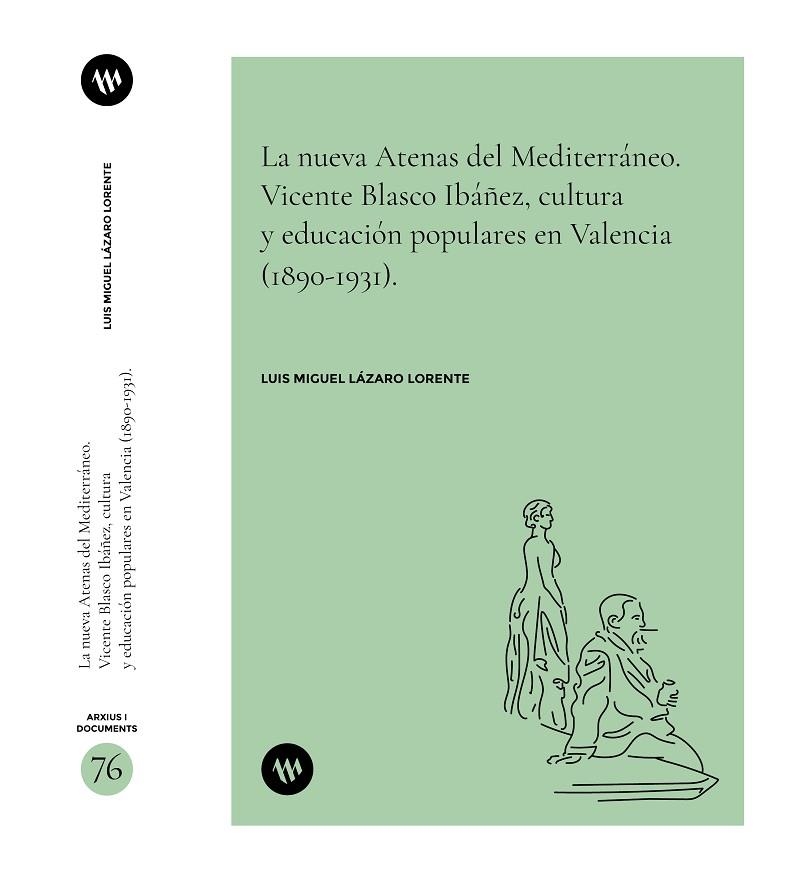 LUIS MIGUEL LÁZARO LORENTE

La nueva Atenas del Mediterráneo. Vicente Blasco Ibáñez, cultura y educación populares en Valencia (1890-1931).

ARXIUS I DOCUMENTS

76

La nueva Atenas del Mediterráneo. Vicente Blasco Ibáñez, cultura y educación populares en Valencia (1890-1931).

LUIS MIGUEL LÁZARO LORENTE